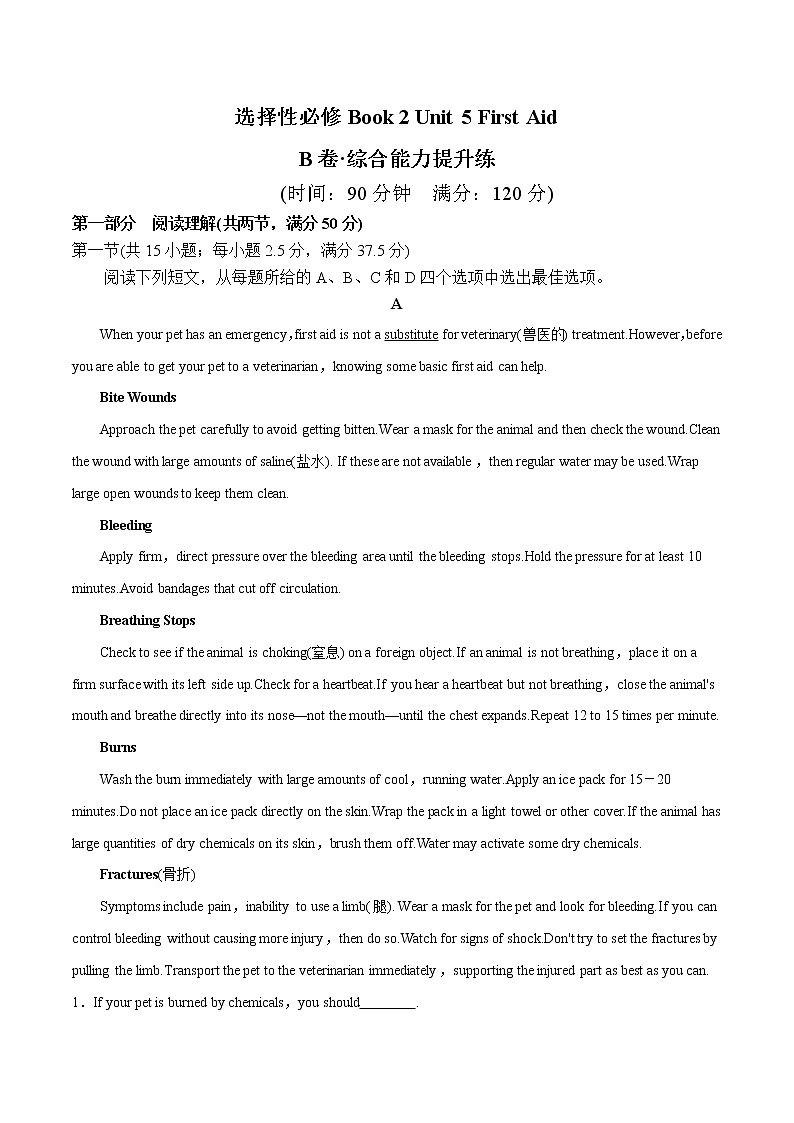 选择性必修 Book 2 Unit 5 First Aid

B 卷·综合能力提升练

(时间：90 分钟　满分：120 分)

第一部分　阅读理解(共两节，满分 50 分)

第一节(共 15 小题；每小题 2.5 分，满分 37.5 分)

阅读下列短文，从每题所给的 A、B、C 和 D 四个选项中选出最佳选项。

A

When your pet has an emergency，first aid is not a substitute for veterinary(兽医的) treatment.However，before you are able to get your pet to a veterinarian，knowing some basic first aid can help.

Bite Wounds

Approach the pet carefully to avoid getting bitten.Wear a mask for the animal and then check the wound.Clean the wound with large amounts of saline(盐水). If these are not available，then regular water may be used.Wrap large open wounds to keep them clean.

Bleeding

Apply firm，direct pressure over the bleeding area until the bleeding stops.Hold the pressure for at least 10 minutes.Avoid bandages that cut off circulation.

Breathing Stops

Check to see if the animal is choking(窒息) on a foreign object.If an animal is not breathing，place it on a firm surface with its left side up.Check for a heartbeat.If you hear a heartbeat but not breathing，close the animal's mouth and breathe directly into its nose—not the mouth—until the chest expands.Repeat 12 to 15 times per minute.

Burns

Wash the burn immediately with large amounts of cool，running water.Apply an ice pack for 15－20 minutes.Do not place an ice pack directly on the skin.Wrap the pack in a light towel or other cover.If the animal has large quantities of dry chemicals on its skin，brush them off.Water may activate some dry chemicals.

Fractures(骨折)

Symptoms include pain，inability to use a limb(腿). Wear a mask for the pet and look for bleeding.If you can control bleeding without causing more injury，then do so.Watch for signs of shock.Don't try to set the fractures by pulling the limb.Transport the pet to the veterinarian immediately，supporting the injured part as best as you can.

1．If your pet is burned by chemicals，you should________.